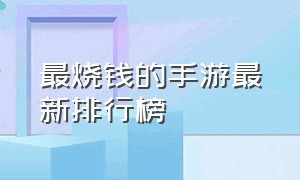 最烧钱的手游最新排行榜